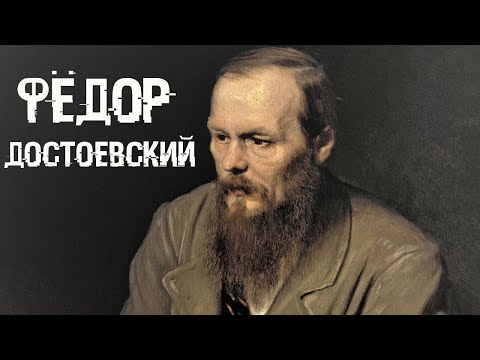 ФЁДОР
ДОСТОЕВСКИЙ